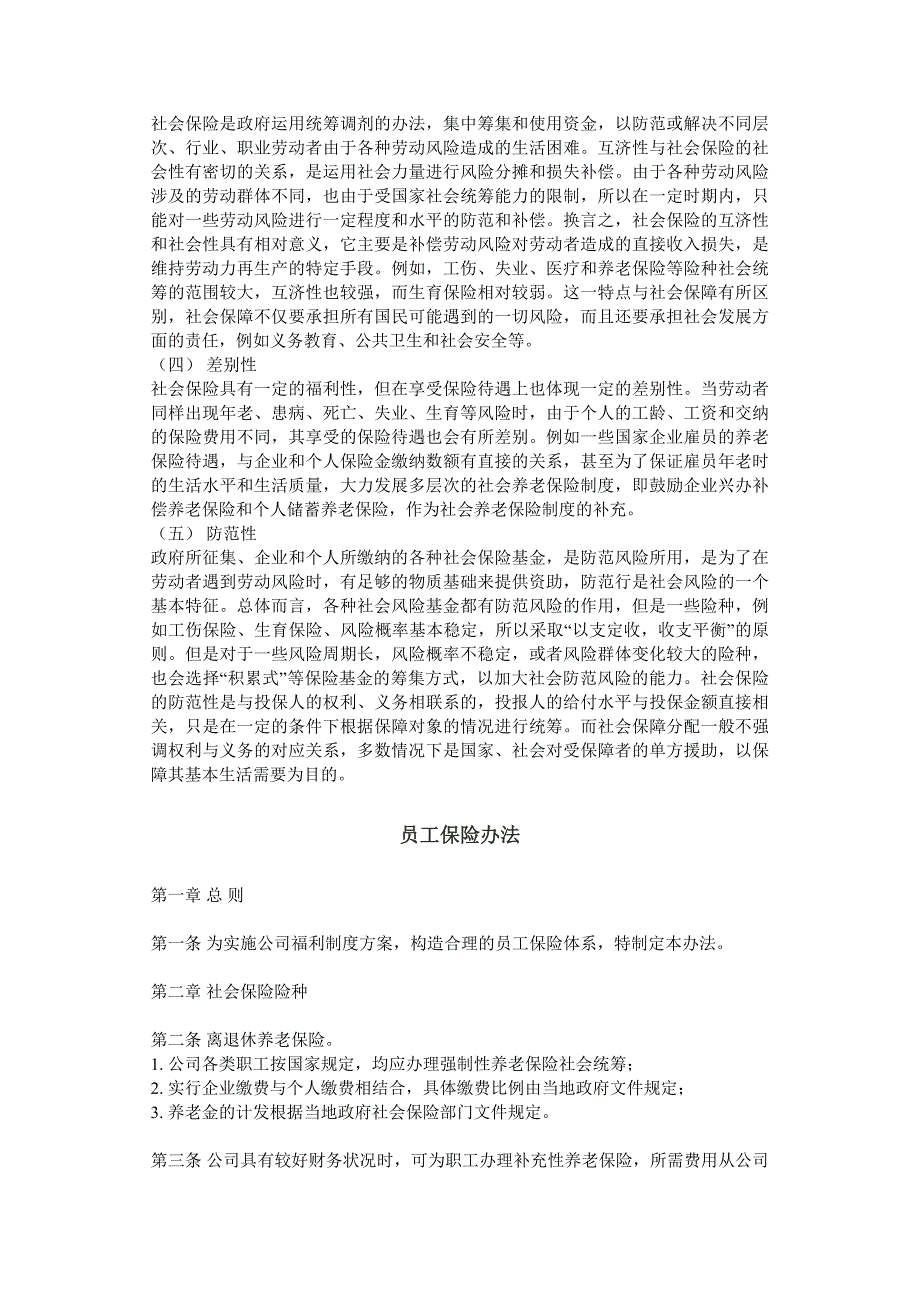 社会保险是政府运用统筹调剂的办法，集中筹集和使用资金，以防范或解决不同层次、行业、职业劳动者由于各种劳动风险造成的生活困难。互济性与社会保险的社会性有密切的关系，是运用社会力量进行风险分摊和损失补偿。由于各种劳动风险涉及的劳动群体不同，也由于受国家社会统筹能力的限制，所以在一定时期内，只能对一些劳动风险进行一定程度和水平的防范和补偿。换言之，社会保险的互济性和社会性具有相对意义，它主要是补偿劳动风险对劳动者造成的直接收入损失，是维持劳动力再生产的特定手段。例如，工伤、失业、医疗和养老保险等险种社会统筹的范围较大，互济性也较强，而生育保险相对较弱。这一特点与社会保障有所区别，社会保障不仅要承担所有国民可能遇到的一切风险，而且还要承担社会发展方面的责任，例如义务教育、公共卫生和社会安全等。
（四） 差别性
社会保险具有一定的福利性，但在享受保险待遇上也体现一定的差别性。当劳动者同样出现年老、患病、死亡、失业、生育等风险时，由于个人的工龄、工资和交纳的保险费用不同，其享受的保险待遇也会有所差别。例如一些国家企业雇员的养老保险待遇，与企业和个人保险金缴纳数额有直接的关系，甚至为了保证雇员年老时的生活水平和生活质量，大力发展多层次的社会养老保险制度，即鼓励企业兴办补偿养老保险和个人储蓄养老保险，作为社会养老保险制度的补充。
（五） 防范性
政府所征集、企业和个人所缴纳的各种社会保险基金，是防范风险所用，是为了在劳动者遇到劳动风险时，有足够的物质基础来提供资助，防范行是社会风险的一个基本特征。总体而言，各种社会风险基金都有防范风险的作用，但是一些险种，例如工伤保险、生育保险、风险概率基本稳定，所以采取“以支定收，收支平衡”的原则。但是对于一些风险周期长，风险概率不稳定，或者风险群体变化较大的险种，也会选择“积累式”等保险基金的筹集方式，以加大社会防范风险的能力。社会保险的防范性是与投保人的权利、义务相联系的，投报人的给付水平与投保金额直接相关，只是在一定的条件下根据保障对象的情况进行统筹。而社会保障分配一般不强调权利与义务的对应关系，多数情况下是国家、社会对受保障者的单方援助，以保障其基本生活需要为目的。

员工保险办法

第一章 总 则

第一条 为实施公司福利制度方案，构造合理的员工保险体系，特制定本办法。

第二章 社会保险险种

第二条 离退休养老保险。
1. 公司各类职工按国家规定，均应办理强制性养老保险社会统筹；
2. 实行企业缴费与个人缴费相结合，具体缴费比例由当地政府文件规定；
3. 养老金的计发根据当地政府社会保险部门文件规定。

第三条 公司具有较好财务状况时，可为职工办理补充性养老保险，所需费用从公司